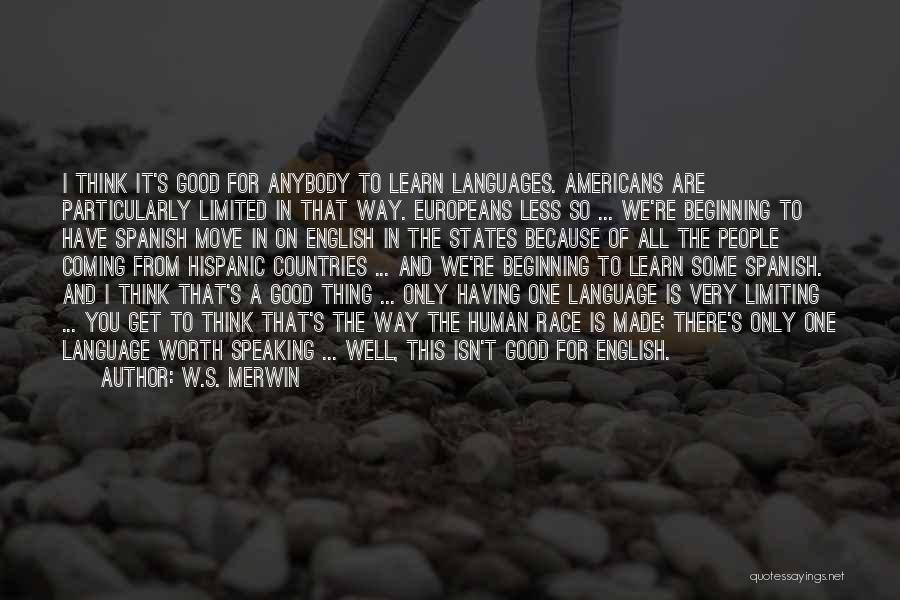 I THINK IT'S GOOD FOR ANYBODY TO LEARN LANGUAGES. AMERICANS ARE PARTICULARLY LIMITED IN THAT WAY. EUROPEANS LESS SO ... WE'RE BEGINNING TO HAVE SPANISH MOVE IN ON ENGLISH IN THE STATES BECAUSE OF ALL THE PEOPLE COMING FROM HISPANIC COUNTRIES ... AND WE'RE BEGINNING TO LEARN SOME SPANISH. AND I THINK THAT'S A GOOD THING ... ONLY HAVING ONE LANGUAGE IS VERY LIMITING ... YOU GET TO THINK THAT'S THE WAY THE HUMAN RACE IS MADE: THERE'S ONLY ONE LANGUAGE WORTH SPEAKING ... WELL, THIS ISN'T GOOD FOR ENGLISH.
AUTHOR: W.S. MERWIN

quotessayings.net